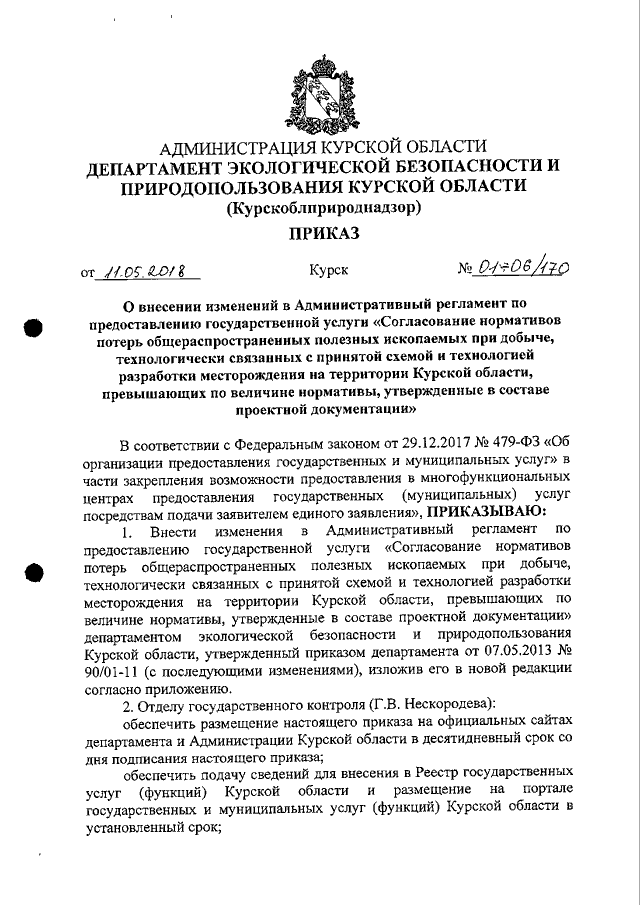 АДМИНИСТРАЦИЯ КУРСКОЙ ОБЛАСТИ
ДЕПАРТАМЕНТ ЭКОЛОГИЧЕСКОЙ БЕЗОПАСНОСТИ И ПРИРОДОПОЛЬЗОВАНИЯ КУРСКОЙ ОБЛАСТИ
(Курскоблприроднадзор)

ПРИКАЗ

от 11.05.2018 Курск № 01-06/170

О внесении изменений в Административный регламент по предоставлению государственной услуги «Согласование нормативов потерь общераспространенных полезных ископаемых при добыче, технологически связанных с принятой схемой и технологией разработки месторождения на территории Курской области, превышающих по величине нормативы, утвержденные в составе проектной документации»

В соответствии с Федеральным законом от 29.12.2017 № 479-ФЗ «Об организации предоставления государственных и муниципальных услуг» в части закрепления возможности предоставления в многофункциональных центрах предоставления государственных (муниципальных) услуг посредствам подачи заявителем единого заявления», ПРИКАЗЫВАЮ:

1. Внести изменения в Административный регламент по предоставлению государственной услуги «Согласование нормативов потерь общераспространенных полезных ископаемых при добыче, технологически связанных с принятой схемой и технологией разработки месторождения на территории Курской области, превышающих по величине нормативы, утвержденные в составе проектной документации» департаментом экологической безопасности и природопользования Курской области, утвержденный приказом департамента от 07.05.2013 № 90/01-11 (с последующими изменениями), изложив его в новой редакции согласно приложению.

2. Отделу государственного контроля (Г.В. Нескородева):

обеспечить размещение настоящего приказа на официальных сайтах департамента и Администрации Курской области в десятидневный срок со дня подписания настоящего приказа;

обеспечить подачу сведений для внесения в Реестр государственных услуг (функций) Курской области и размещение на портале государственных и муниципальных услуг (функций) Курской области в установленный срок;